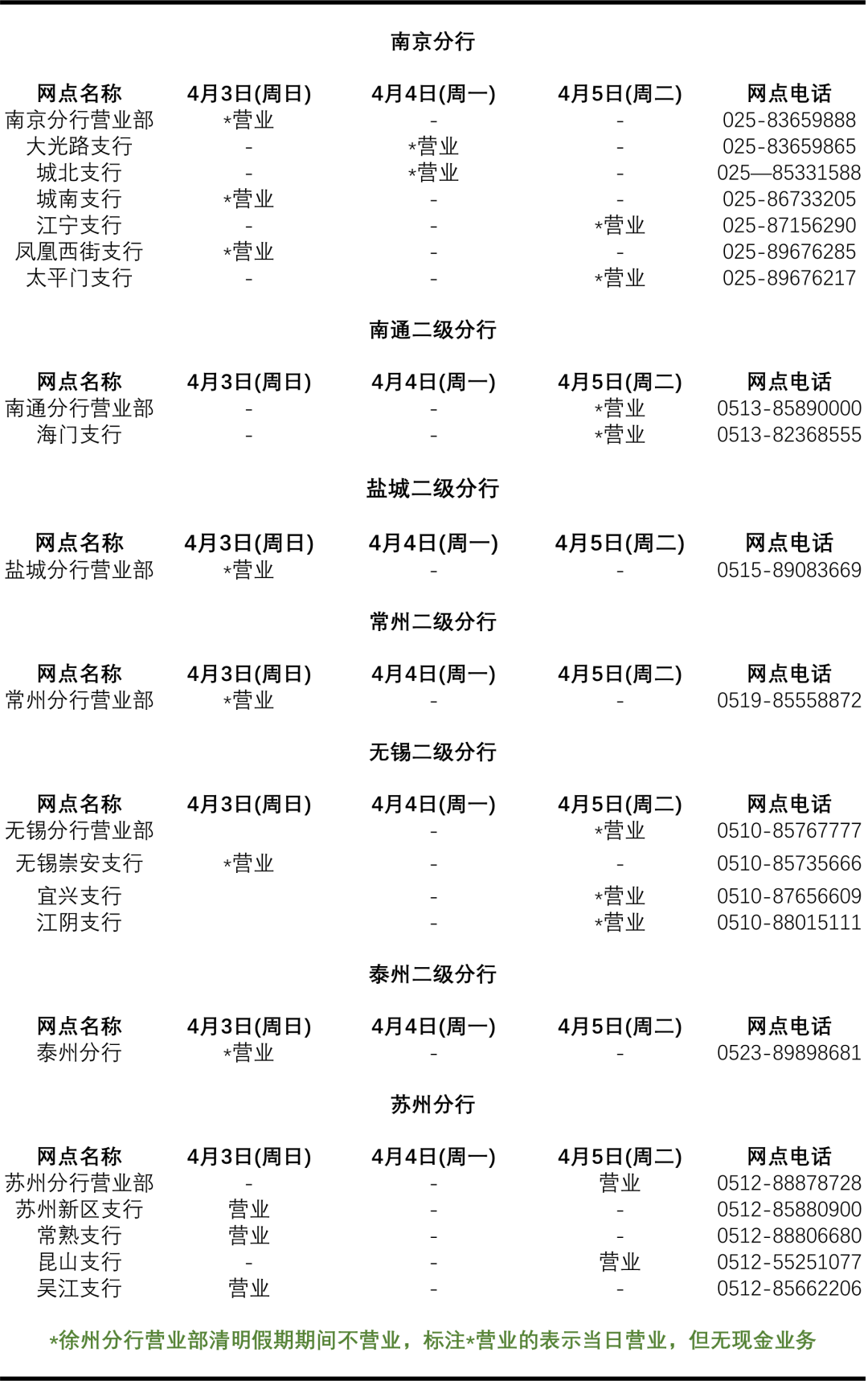 南京分行

| 网点名称 | 4月3日(周日) | 4月4日(周一) | 4月5日(周二) | 网点电话 |
|---|---|---|---|---|
| 南京分行营业部 | *营业 | - | - | 025-83659888 |
| 大光路支行 | - | *营业 | - | 025-83659865 |
| 城北支行 | - | *营业 | - | 025—85331588 |
| 城南支行 | *营业 | - | - | 025-86733205 |
| 江宁支行 | - | - | *营业 | 025-87156290 |
| 凤凰西街支行 | *营业 | - | - | 025-89676285 |
| 太平门支行 | - | - | *营业 | 025-89676217 |

南通二级分行

| 网点名称 | 4月3日(周日) | 4月4日(周一) | 4月5日(周二) | 网点电话 |
|---|---|---|---|---|
| 南通分行营业部 | - | - | *营业 | 0513-85890000 |
| 海门支行 | - | - | *营业 | 0513-82368555 |

盐城二级分行

| 网点名称 | 4月3日(周日) | 4月4日(周一) | 4月5日(周二) | 网点电话 |
|---|---|---|---|---|
| 盐城分行营业部 | *营业 | - | - | 0515-89083669 |

常州二级分行

| 网点名称 | 4月3日(周日) | 4月4日(周一) | 4月5日(周二) | 网点电话 |
|---|---|---|---|---|
| 常州分行营业部 | *营业 | - | - | 0519-85558872 |

无锡二级分行

| 网点名称 | 4月3日(周日) | 4月4日(周一) | 4月5日(周二) | 网点电话 |
|---|---|---|---|---|
| 无锡分行营业部 | | - | *营业 | 0510-85767777 |
| 无锡崇安支行 | *营业 | - | - | 0510-85735666 |
| 宜兴支行 | | - | *营业 | 0510-87656609 |
| 江阴支行 | | - | *营业 | 0510-88015111 |

泰州二级分行

| 网点名称 | 4月3日(周日) | 4月4日(周一) | 4月5日(周二) | 网点电话 |
|---|---|---|---|---|
| 泰州分行 | *营业 | - | - | 0523-89898681 |

苏州分行

| 网点名称 | 4月3日(周日) | 4月4日(周一) | 4月5日(周二) | 网点电话 |
|---|---|---|---|---|
| 苏州分行营业部 | - | - | 营业 | 0512-88878728 |
| 苏州新区支行 | 营业 | - | - | 0512-85880900 |
| 常熟支行 | 营业 | - | - | 0512-88806680 |
| 昆山支行 | - | - | 营业 | 0512-55251077 |
| 吴江支行 | 营业 | - | - | 0512-85662206 |

*徐州分行营业部清明假期期间不营业，标注*营业的表示当日营业，但无现金业务